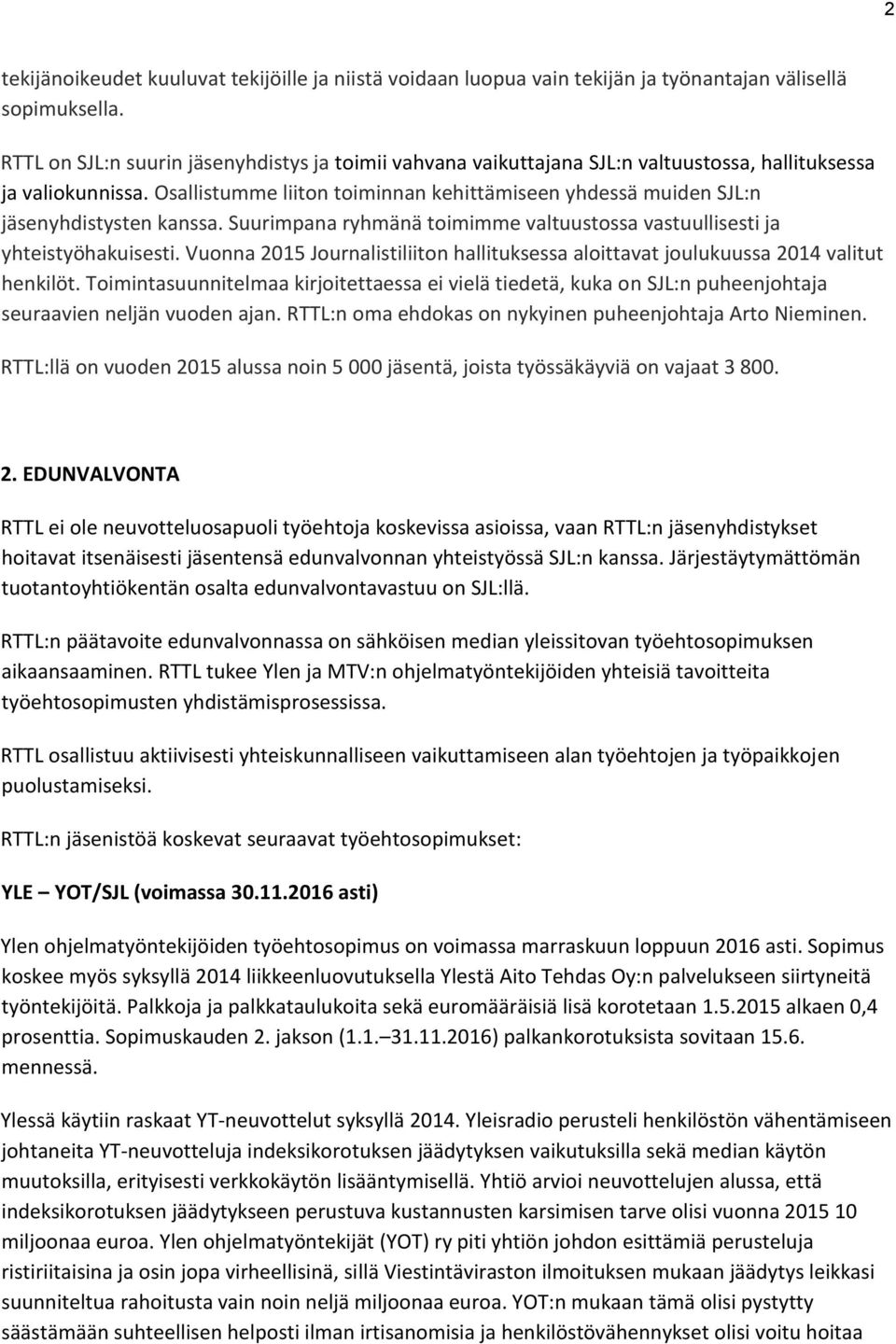 2

tekijänoikeudet kuuluvat tekijöille ja niistä voidaan luopua vain tekijän ja työnantajan välisellä sopimuksella.

RTTL on SJL:n suurin jäsenyhdistys ja toimii vahvana vaikuttajana SJL:n valtuustossa, hallituksessa ja valiokunnissa. Osallistumme liiton toiminnan kehittämiseen yhdessä muiden SJL:n jäsenyhdistysten kanssa. Suurimpana ryhmänä toimimme valtuustossa vastuullisesti ja yhteistyöhakuisesti. Vuonna 2015 Journalistiliiton hallituksessa aloittavat joulukuussa 2014 valitut henkilöt. Toimintasuunnitelmaa kirjoitettaessa ei vielä tiedetä, kuka on SJL:n puheenjohtaja seuraavien neljän vuoden ajan. RTTL:n oma ehdokas on nykyinen puheenjohtaja Arto Nieminen.

RTTL:llä on vuoden 2015 alussa noin 5 000 jäsentä, joista työssäkäyviä on vajaat 3 800.

2. EDUNVALVONTA

RTTL ei ole neuvotteluosapuoli työehtoja koskevissa asioissa, vaan RTTL:n jäsenyhdistykset hoitavat itsenäisesti jäsentensä edunvalvonnan yhteistyössä SJL:n kanssa. Järjestäytymättömän tuotantoyhtiökentän osalta edunvalvontavastuu on SJL:llä.

RTTL:n päätavoite edunvalvonnassa on sähköisen median yleissitovan työehtosopimuksen aikaansaaminen. RTTL tukee Ylen ja MTV:n ohjelmatyöntekijöiden yhteisiä tavoitteita työehtosopimusten yhdistämisprosessissa.

RTTL osallistuu aktiivisesti yhteiskunnalliseen vaikuttamiseen alan työehtojen ja työpaikkojen puolustamiseksi.

RTTL:n jäsenistöä koskevat seuraavat työehtosopimukset:

YLE – YOT/SJL (voimassa 30.11.2016 asti)

Ylen ohjelmatyöntekijöiden työehtosopimus on voimassa marraskuun loppuun 2016 asti. Sopimus koskee myös syksyllä 2014 liikkeenluovutuksella Ylestä Aito Tehdas Oy:n palvelukseen siirtyneitä työntekijöitä. Palkkoja ja palkkataulukoita sekä euromääräisiä lisä korotetaan 1.5.2015 alkaen 0,4 prosenttia. Sopimuskauden 2. jakson (1.1.–31.11.2016) palkankorotuksista sovitaan 15.6. mennessä.

Ylessä käytiin raskaat YT-neuvottelut syksyllä 2014. Yleisradio perusteli henkilöstön vähentämiseen johtaneita YT-neuvotteluja indeksikorotuksen jäädytyksen vaikutuksilla sekä median käytön muutoksilla, erityisesti verkkokäytön lisääntymisellä. Yhtiö arvioi neuvottelujen alussa, että indeksikorotuksen jäädytykseen perustuva kustannusten karsimisen tarve olisi vuonna 2015 10 miljoonaa euroa. Ylen ohjelmatyöntekijät (YOT) ry piti yhtiön johdon esittämiä perusteluja ristiriitaisina ja osin jopa virheellisinä, sillä Viestintäviraston ilmoituksen mukaan jäädytys leikkasi suunniteltua rahoitusta vain noin neljä miljoonaa euroa. YOT:n mukaan tämä olisi pystytty säästämään suhteellisen helposti ilman irtisanomisia ja henkilöstövähennykset olisi voitu hoitaa